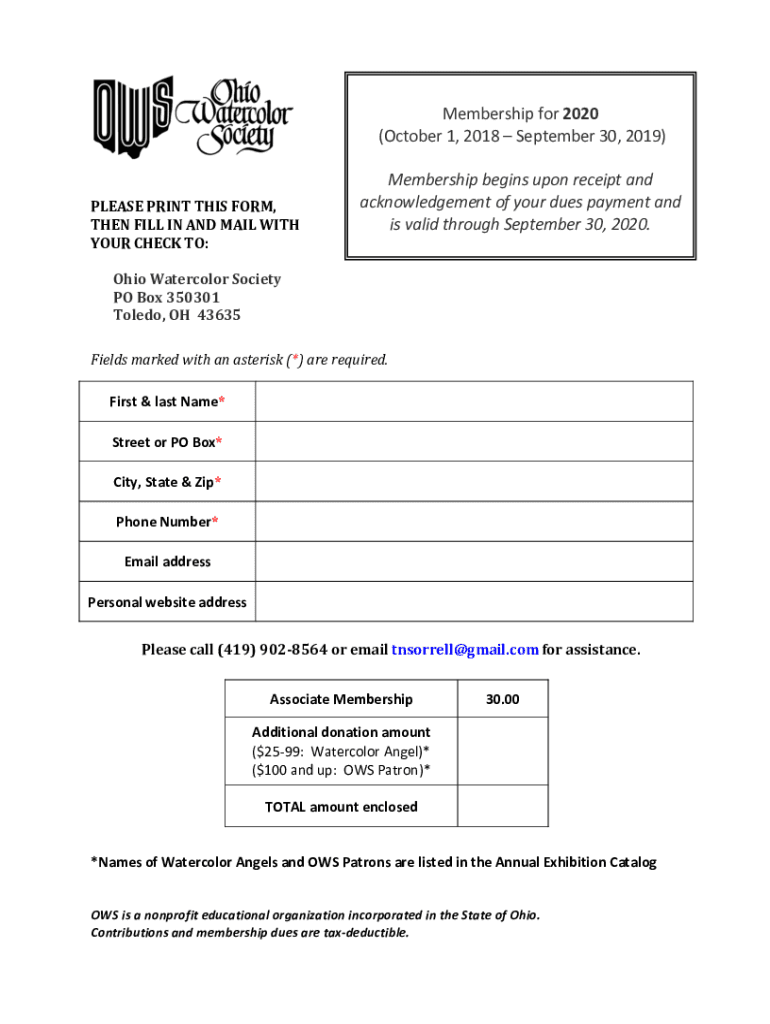 OWS Ohio Watercolor Society

Membership for 2020
(October 1, 2018 – September 30, 2019)

Membership begins upon receipt and acknowledgement of your dues payment and is valid through September 30, 2020.

PLEASE PRINT THIS FORM, THEN FILL IN AND MAIL WITH YOUR CHECK TO:

Ohio Watercolor Society
PO Box 350301
Toledo, OH 43635

Fields marked with an asterisk (*) are required.

| First & last Name* | |
|---|---|
| Street or PO Box* | |
| City, State & Zip* | |
| Phone Number* | |
| Email address | |
| Personal website address | |

Please call (419) 902-8564 or email tnsorrell@gmail.com for assistance.

| Associate Membership | 30.00 |
|---|---|
| Additional donation amount ($25-99: Watercolor Angel)* ($100 and up: OWS Patron)* | |
| TOTAL amount enclosed | |

*Names of Watercolor Angels and OWS Patrons are listed in the Annual Exhibition Catalog

OWS is a nonprofit educational organization incorporated in the State of Ohio.
Contributions and membership dues are tax-deductible.